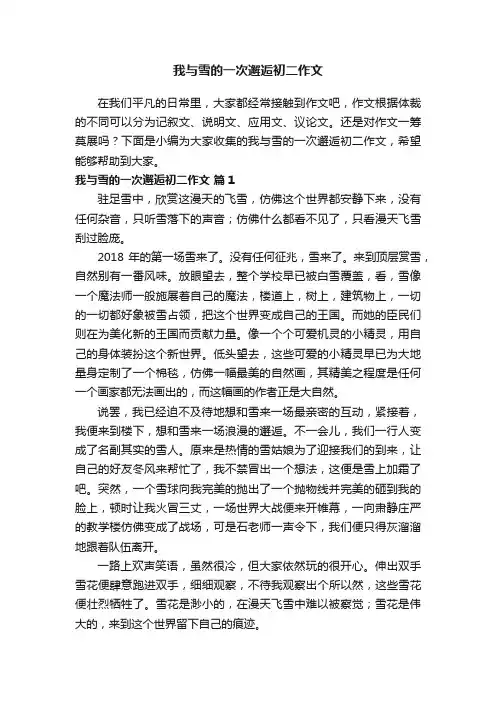 我与雪的一次邂逅初二作文

在我们平凡的日常里，大家都经常接触到作文吧，作文根据体裁的不同可以分为记叙文、说明文、应用文、议论文。还是对作文一筹莫展吗？下面是小编为大家收集的我与雪的一次邂逅初二作文，希望能够帮助到大家。

我与雪的一次邂逅初二作文 篇1

驻足雪中，欣赏这漫天的飞雪，仿佛这个世界都安静下来，没有任何杂音，只听雪落下的声音；仿佛什么都看不见了，只看漫天飞雪刮过脸庞。

2018 年的第一场雪来了。没有任何征兆，雪来了。来到顶层赏雪，自然别有一番风味。放眼望去，整个学校早已被白雪覆盖，看，雪像一个魔法师一般施展着自己的魔法，楼道上，树上，建筑物上，一切的一切都好象被雪占领，把这个世界变成自己的王国。而她的臣民们则在为美化新的王国而贡献力量。像一个个可爱机灵的小精灵，用自己的身体装扮这个新世界。低头望去，这些可爱的小精灵早已为大地量身定制了一个棉毯，仿佛一幅最美的自然画，其精美之程度是任何一个画家都无法画出的，而这幅画的作者正是大自然。

说罢，我已经迫不及待地想和雪来一场最亲密的互动，紧接着，我便来到楼下，想和雪来一场浪漫的邂逅。不一会儿，我们一行人变成了名副其实的雪人。原来是热情的雪姑娘为了迎接我们的到来，让自己的好友冬风来帮忙了，我不禁冒出一个想法，这便是雪上加霜了吧。突然，一个雪球向我完美的抛出了一个抛物线并完美的砸到我的脸上，顿时让我火冒三丈，一场世界大战便来开帷幕，一向肃静庄严的教学楼仿佛变成了战场，可是石老师一声令下，我们便只得灰溜溜地跟着队伍离开。

一路上欢声笑语，虽然很冷，但大家依然玩的很开心。伸出双手雪花便肆意跑进双手，细细观察，不待我观察出个所以然，这些雪花便壮烈牺牲了。雪花是渺小的，在漫天飞雪中难以被察觉；雪花是伟大的，来到这个世界留下自己的痕迹。